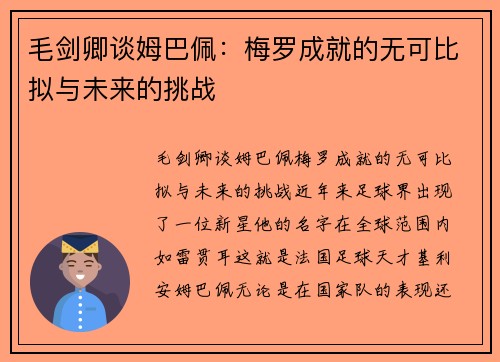 毛剑卿谈姆巴佩：梅罗成就的无可比拟与未来的挑战

毛剑卿谈姆巴佩梅罗成就的无可比拟与未来的挑战近年来足球界出现了一位新星他的名字在全球范围内如雷贯耳这就是法国足球天才基利安姆巴佩无论是在国家队的表现还